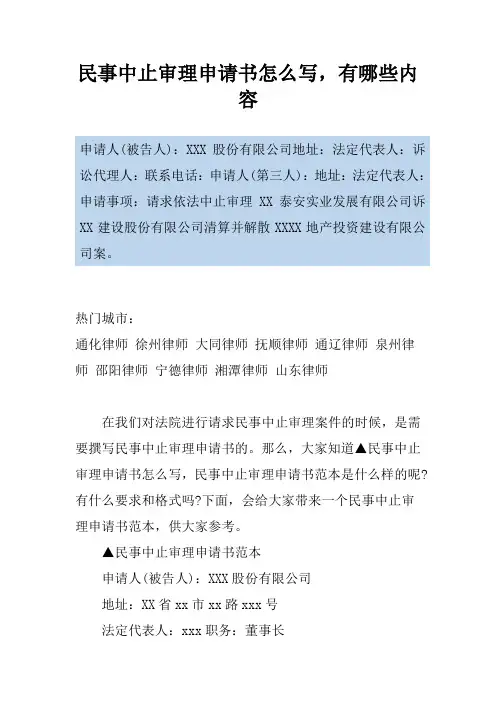 民事中止审理申请书怎么写，有哪些内容

申请人(被告人)：XXX 股份有限公司地址：法定代表人：诉讼代理人：联系电话：申请人(第三人)：地址：法定代表人：申请事项：请求依法中止审理 XX 泰安实业发展有限公司诉 XX 建设股份有限公司清算并解散 XXXX 地产投资建设有限公司案。

热门城市：
通化律师 徐州律师 大同律师 抚顺律师 通辽律师 泉州律师 邵阳律师 宁德律师 湘潭律师 山东律师

在我们对法院进行请求民事中止审理案件的时候，是需要撰写民事中止审理申请书的。那么，大家知道▲民事中止审理申请书怎么写，民事中止审理申请书范本是什么样的呢?有什么要求和格式吗?下面，会给大家带来一个民事中止审理申请书范本，供大家参考。

▲民事中止审理申请书范本

申请人(被告人)：XXX 股份有限公司

地址：XX 省 xx 市 xx 路 xxx 号

法定代表人：xxx 职务：董事长